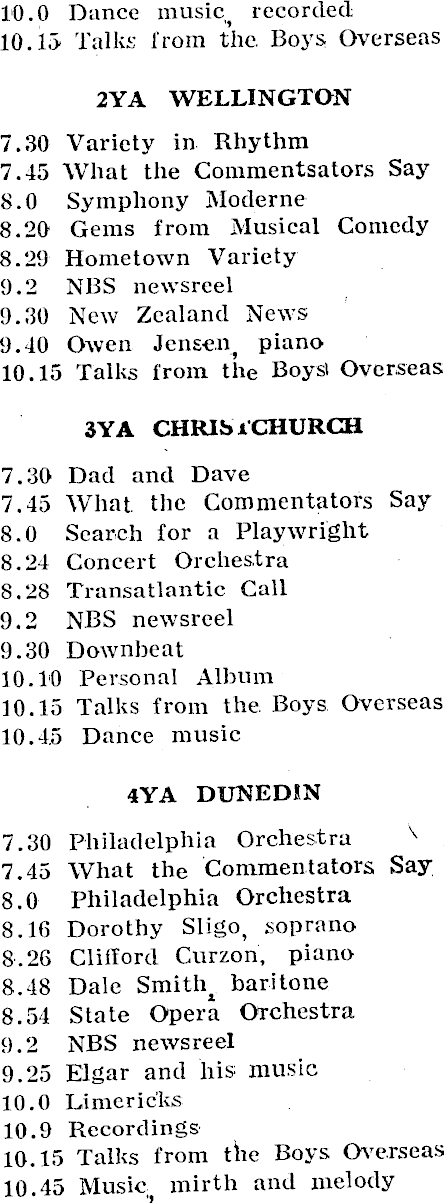 10.0 Dance music, recorded
10.15 Talks from the Boys Overseas

2YA WELLINGTON

7.30 Variety in Rhythm
7.45 What the Commentsators Say
8.0 Symphony Moderne
8.20 Gems from Musical Comedy
8.29 Hometown Variety
9.2 NBS newsreel
9.30 New Zealand News
9.40 Owen Jensen, piano
10.15 Talks from the Boys Overseas

3YA CHRISTCHURCH

7.30 Dad and Dave
7.45 What the Commentators Say
8.0 Search for a Playwright
8.24 Concert Orchestra
8.28 Transatlantic Call
9.2 NBS newsreel
9.30 Downbeat
10.10 Personal Album
10.15 Talks from the Boys Overseas
10.45 Dance music

4YA DUNEDIN

7.30 Philadelphia Orchestra
7.45 What the Commentators Say
8.0 Philadelphia Orchestra
8.16 Dorothy Sligo, soprano
8.26 Clifford Curzon, piano
8.48 Dale Smith, baritone
8.54 State Opera Orchestra
9.2 NBS newsreel
9.25 Elgar and his music
10.0 Limericks
10.9 Recordings
10.15 Talks from the Boys Overseas
10.45 Music, mirth and melody